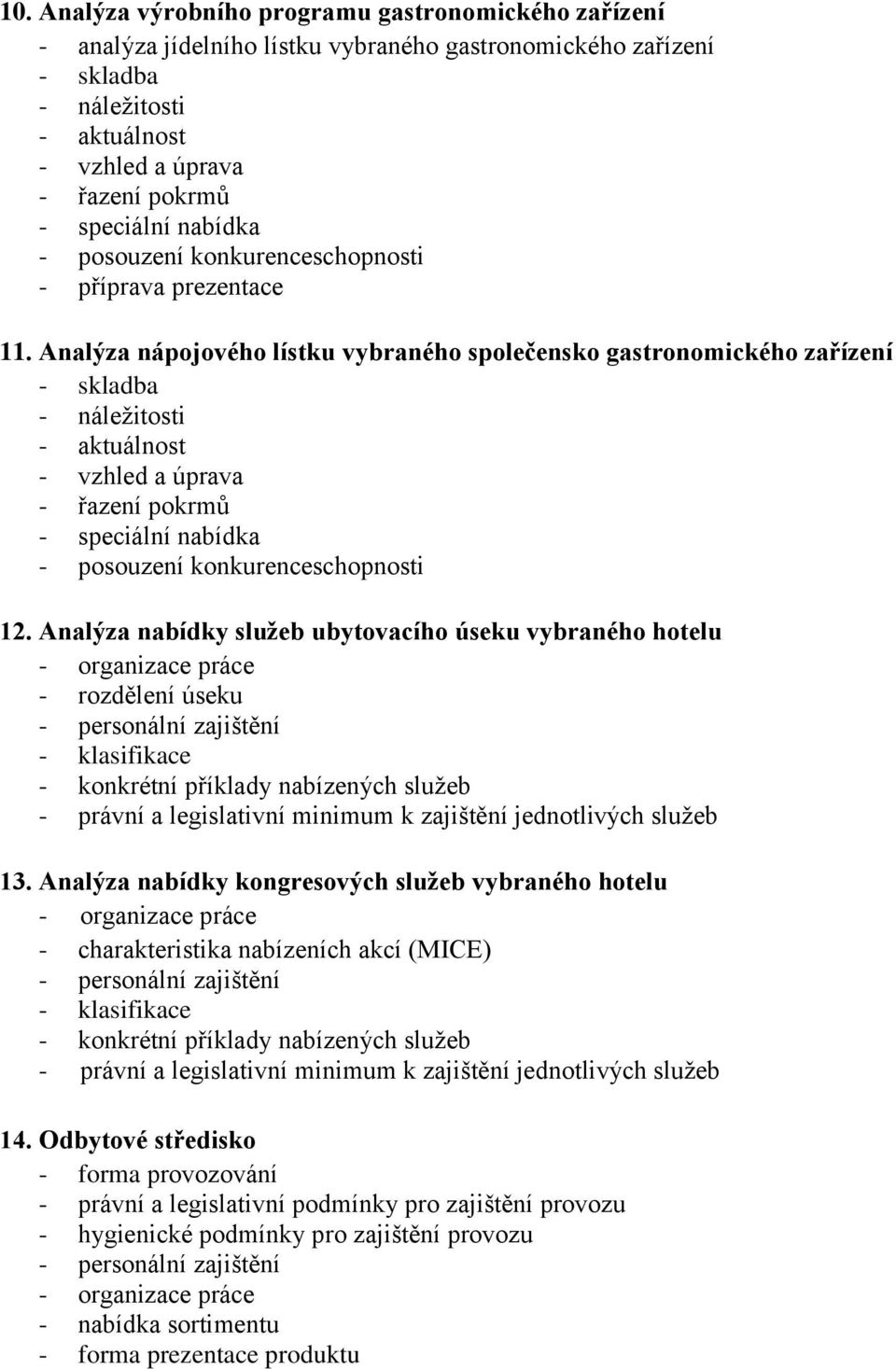 10. Analýza výrobního programu gastronomického zařízení
- analýza jídelního lístku vybraného gastronomického zařízení
- skladba
- náležitosti
- aktuálnost
- vzhled a úprava
- řazení pokrmů
- speciální nabídka
- posouzení konkurenceschopnosti
- příprava prezentace

11. Analýza nápojového lístku vybraného společensko gastronomického zařízení
- skladba
- náležitosti
- aktuálnost
- vzhled a úprava
- řazení pokrmů
- speciální nabídka
- posouzení konkurenceschopnosti

12. Analýza nabídky služeb ubytovacího úseku vybraného hotelu
- organizace práce
- rozdělení úseku
- personální zajištění
- klasifikace
- konkrétní příklady nabízených služeb
- právní a legislativní minimum k zajištění jednotlivých služeb

13. Analýza nabídky kongresových služeb vybraného hotelu
- organizace práce
- charakteristika nabízeních akcí (MICE)
- personální zajištění
- klasifikace
- konkrétní příklady nabízených služeb
- právní a legislativní minimum k zajištění jednotlivých služeb

14. Odbytové středisko
- forma provozování
- právní a legislativní podmínky pro zajištění provozu
- hygienické podmínky pro zajištění provozu
- personální zajištění
- organizace práce
- nabídka sortimentu
- forma prezentace produktu